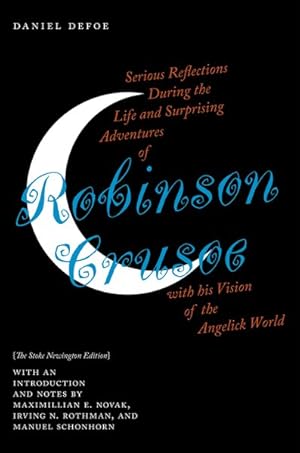 DANIEL DEFOE

Serious Reflections During the Life and Surprising Adventures of

Robinson Crusoe

with his Vision of the Angelick World

[The Stoke Newington Edition]

WITH AN INTRODUCTION AND NOTES BY MAXIMILLIAN E. NOVAK, IRVING N. ROTHMAN, AND MANUEL SCHONHORN